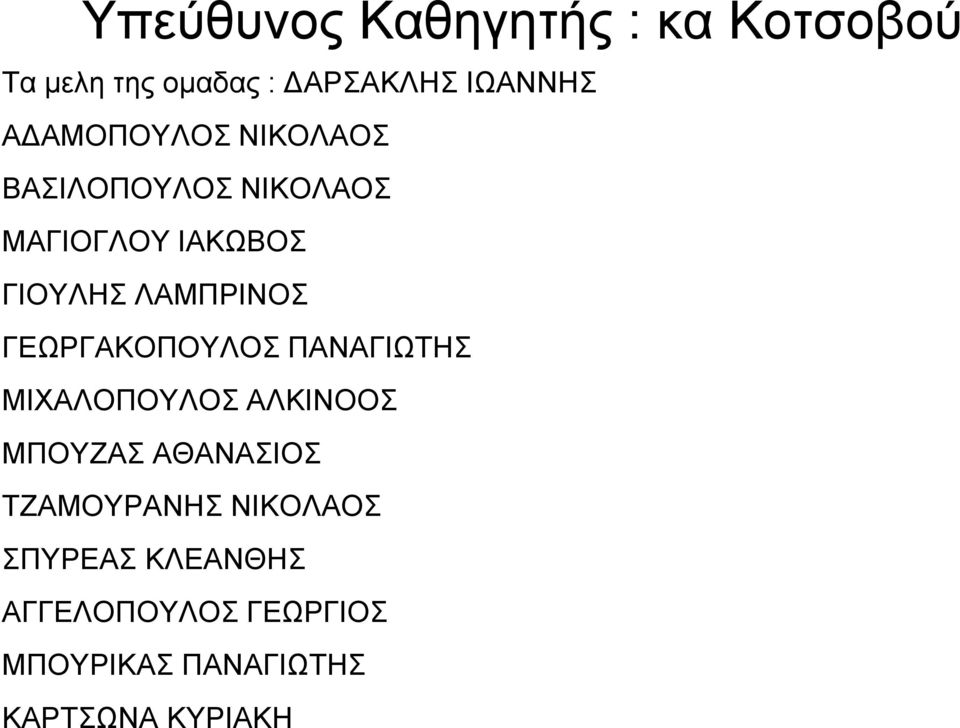 Υπεύθυνος Καθηγητής : κα Κοτσοβού

Τα μελη της ομαδας : ΔΑΡΣΑΚΛΗΣ ΙΩΑΝΝΗΣ

ΑΔΑΜΟΠΟΥΛΟΣ ΝΙΚΟΛΑΟΣ

ΒΑΣΙΛΟΠΟΥΛΟΣ ΝΙΚΟΛΑΟΣ

ΜΑΓΙΟΓΛΟΥ ΙΑΚΩΒΟΣ

ΓΙΟΥΛΗΣ ΛΑΜΠΡΙΝΟΣ

ΓΕΩΡΓΑΚΟΠΟΥΛΟΣ ΠΑΝΑΓΙΩΤΗΣ

ΜΙΧΑΛΟΠΟΥΛΟΣ ΑΛΚΙΝΟΟΣ

ΜΠΟΥΖΑΣ ΑΘΑΝΑΣΙΟΣ

ΤΖΑΜΟΥΡΑΝΗΣ ΝΙΚΟΛΑΟΣ

ΣΠΥΡΕΑΣ ΚΛΕΑΝΘΗΣ

ΑΓΓΕΛΟΠΟΥΛΟΣ ΓΕΩΡΓΙΟΣ

ΜΠΟΥΡΙΚΑΣ ΠΑΝΑΓΙΩΤΗΣ

ΚΑΡΤΣΩΝΑ ΚΥΡΙΑΚΗ